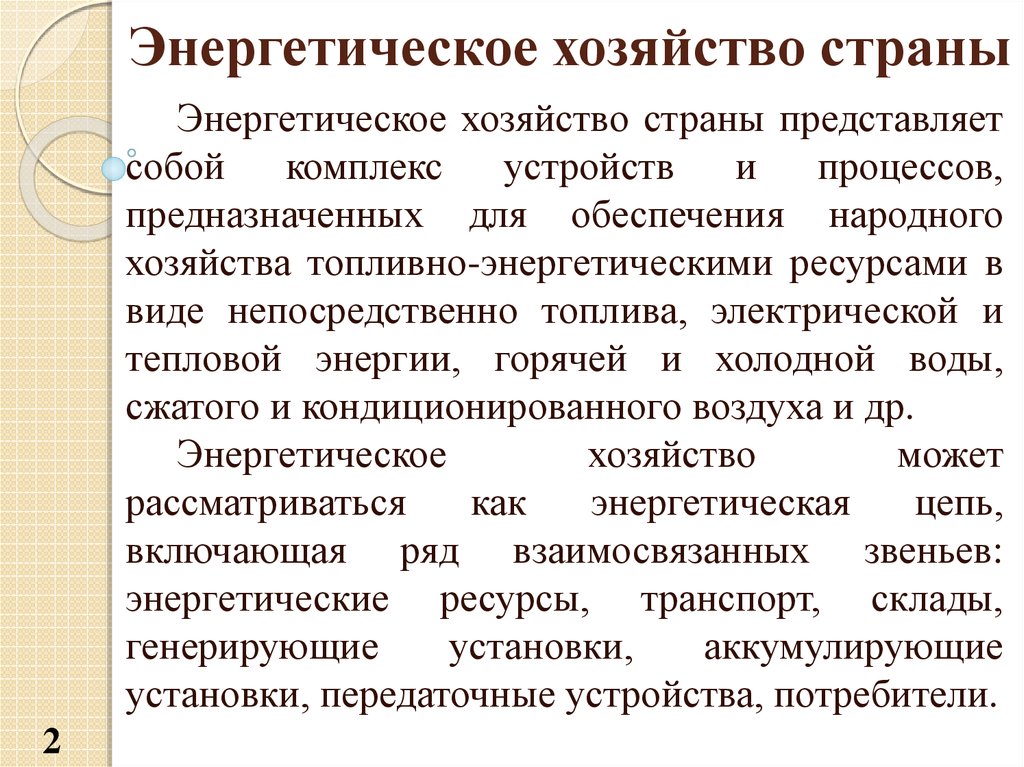 Энергетическое хозяйство страны

Энергетическое хозяйство страны представляет собой комплекс устройств и процессов, предназначенных для обеспечения народного хозяйства топливно-энергетическими ресурсами в виде непосредственно топлива, электрической и тепловой энергии, горячей и холодной воды, сжатого и кондиционированного воздуха и др.

Энергетическое хозяйство может рассматриваться как энергетическая цепь, включающая ряд взаимосвязанных звеньев: энергетические ресурсы, транспорт, склады, генерирующие установки, аккумулирующие установки, передаточные устройства, потребители.

2